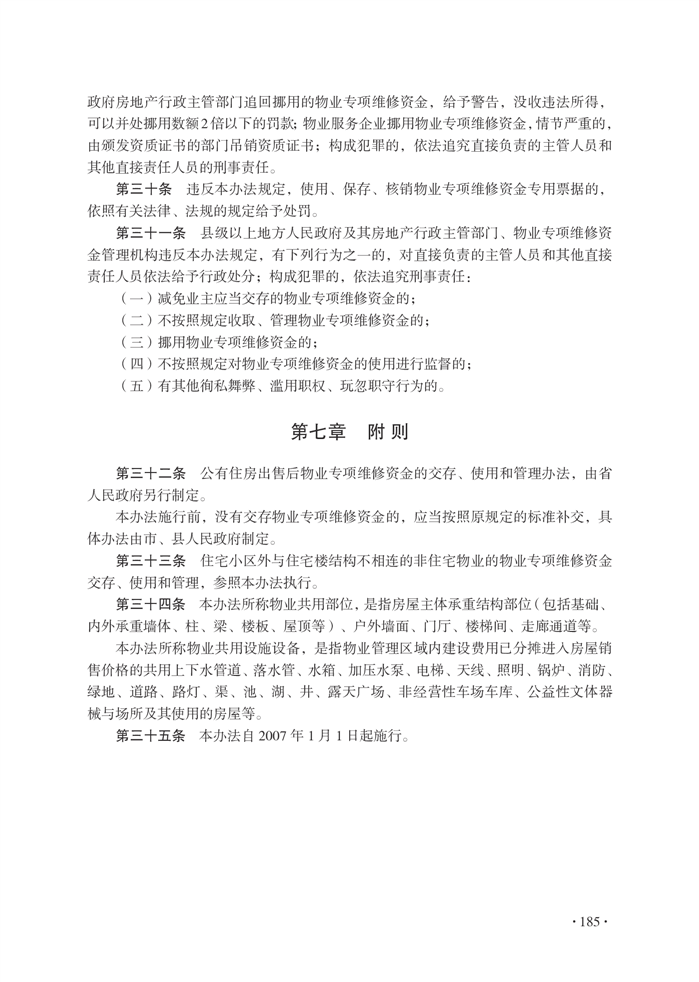 政府房地产行政主管部门追回挪用的物业专项维修资金，给予警告，没收违法所得，可以并处挪用数额2倍以下的罚款；物业服务企业挪用物业专项维修资金，情节严重的，由颁发资质证书的部门吊销资质证书；构成犯罪的，依法追究直接负责的主管人员和其他直接责任人员的刑事责任。

第三十条 违反本办法规定，使用、保存、核销物业专项维修资金专用票据的，依照有关法律、法规的规定给予处罚。

第三十一条 县级以上地方人民政府及其房地产行政主管部门、物业专项维修资金管理机构违反本办法规定，有下列行为之一的，对直接负责的主管人员和其他直接责任人员依法给予行政处分；构成犯罪的，依法追究刑事责任：

（一）减免业主应当交存的物业专项维修资金的；

（二）不按照规定收取、管理物业专项维修资金的；

（三）挪用物业专项维修资金的；

（四）不按照规定对物业专项维修资金的使用进行监督的；

（五）有其他徇私舞弊、滥用职权、玩忽职守行为的。

第七章 附则

第三十二条 公有住房出售后物业专项维修资金的交存、使用和管理办法，由省人民政府另行制定。

本办法施行前，没有交存物业专项维修资金的，应当按照原规定的标准补交，具体办法由市、县人民政府制定。

第三十三条 住宅小区外与住宅楼结构不相连的非住宅物业的物业专项维修资金交存、使用和管理，参照本办法执行。

第三十四条 本办法所称物业共用部位，是指房屋主体承重结构部位（包括基础、内外承重墙体、柱、梁、楼板、屋顶等）、户外墙面、门厅、楼梯间、走廊通道等。

本办法所称物业共用设施设备，是指物业管理区域内建设费用已分摊进入房屋销售价格的共用上下水管道、落水管、水箱、加压水泵、电梯、天线、照明、锅炉、消防、绿地、道路、路灯、渠、池、湖、井、露天广场、非经营性车场车库、公益性文体器械与场所及其使用的房屋等。

第三十五条 本办法自2007年1月1日起施行。

·185·